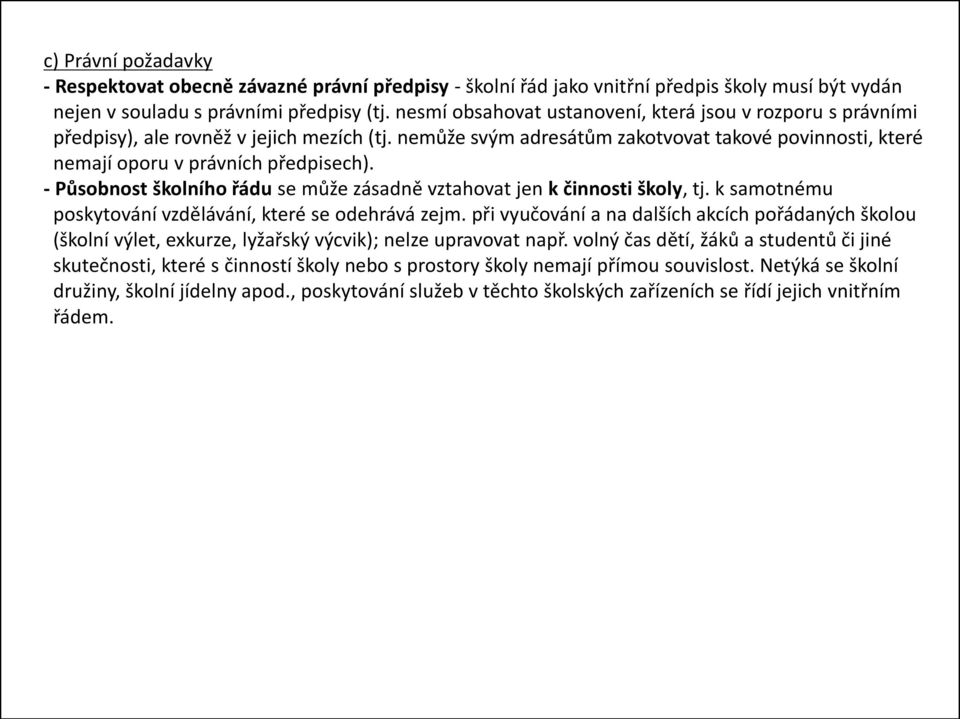 c) Právní požadavky

- Respektovat obecně závazné právní předpisy - školní řád jako vnitřní předpis školy musí být vydán nejen v souladu s právními předpisy (tj. nesmí obsahovat ustanovení, která jsou v rozporu s právními předpisy), ale rovněž v jejich mezích (tj. nemůže svým adresátům zakotvovat takové povinnosti, které nemají oporu v právních předpisech).

- Působnost školního řádu se může zásadně vztahovat jen k činnosti školy, tj. k samotnému poskytování vzdělávání, které se odehrává zejm. při vyučování a na dalších akcích pořádaných školou (školní výlet, exkurze, lyžařský výcvik); nelze upravovat např. volný čas dětí, žáků a studentů či jiné skutečnosti, které s činností školy nebo s prostory školy nemají přímou souvislost. Netýká se školní družiny, školní jídelny apod., poskytování služeb v těchto školských zařízeních se řídí jejich vnitřním řádem.